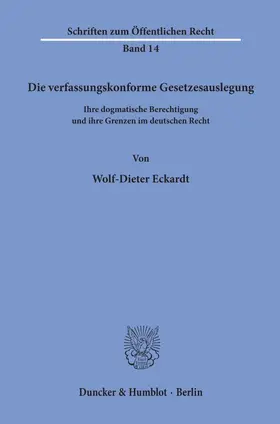 Schriften zum Öffentlichen Recht
Band 14

Die verfassungskonforme Gesetzesauslegung

Ihre dogmatische Berechtigung und ihre Grenzen im deutschen Recht

Von

Wolf-Dieter Eckardt

Duncker & Humblot · Berlin